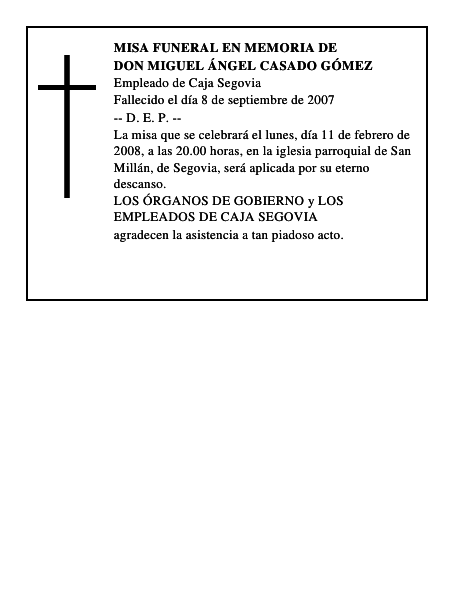 MISA FUNERAL EN MEMORIA DE
DON MIGUEL ÁNGEL CASADO GÓMEZ
Empleado de Caja Segovia
Fallecido el día 8 de septiembre de 2007
-- D. E. P. --
La misa que se celebrará el lunes, día 11 de febrero de 2008, a las 20.00 horas, en la iglesia parroquial de San Millán, de Segovia, será aplicada por su eterno descanso.
LOS ÓRGANOS DE GOBIERNO y LOS EMPLEADOS DE CAJA SEGOVIA
agradecen la asistencia a tan piadoso acto.